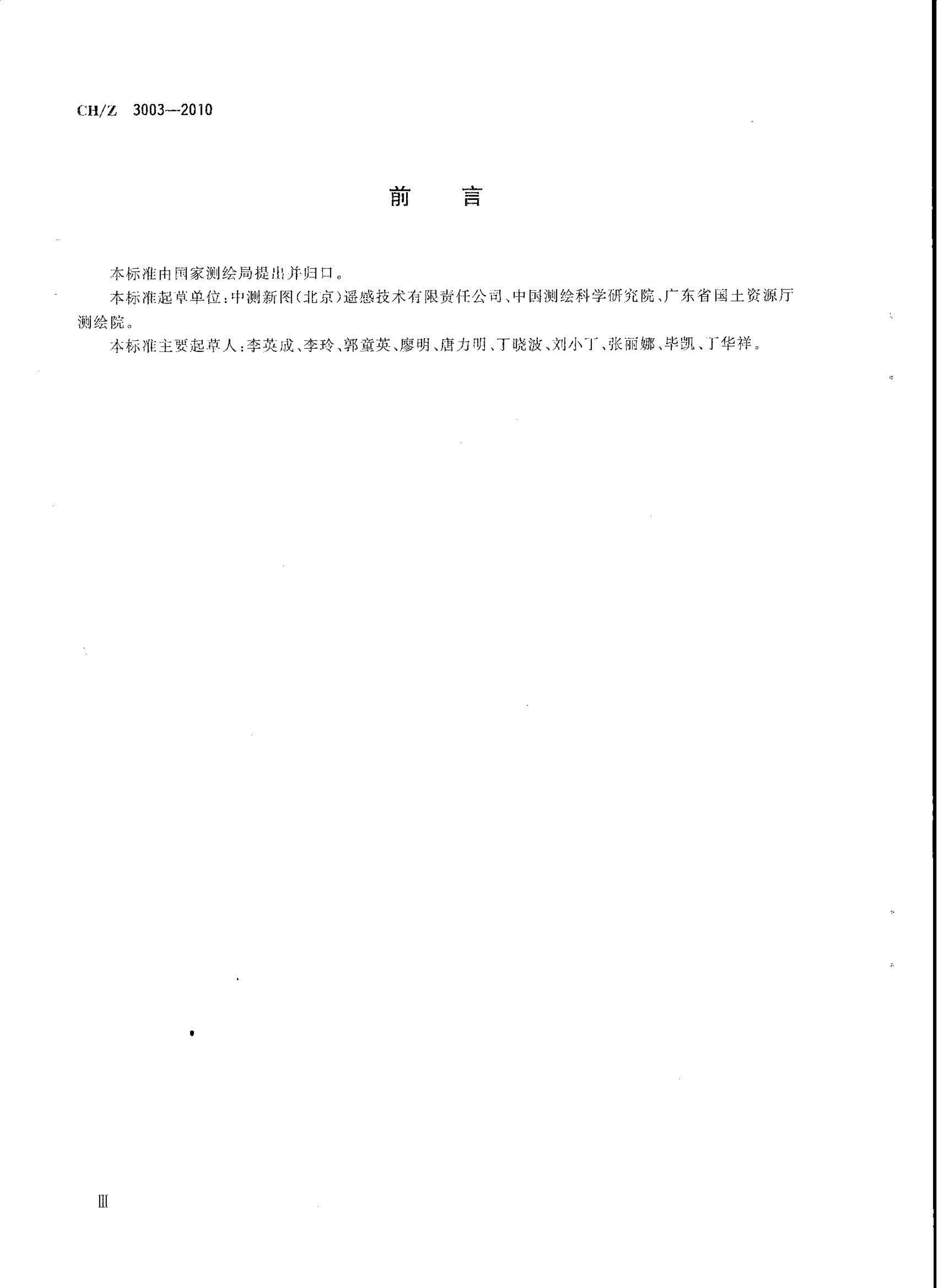 CH/Z 3003—2010

前　　言

本标准由国家测绘局提出并归口。

本标准起草单位：中测新图（北京）遥感技术有限责任公司、中国测绘科学研究院、广东省国土资源厅测绘院。

本标准主要起草人：李英成、李玲、郭童英、廖明、唐力明、丁晓波、刘小丁、张丽娜、毕凯、丁华祥。

Ⅲ